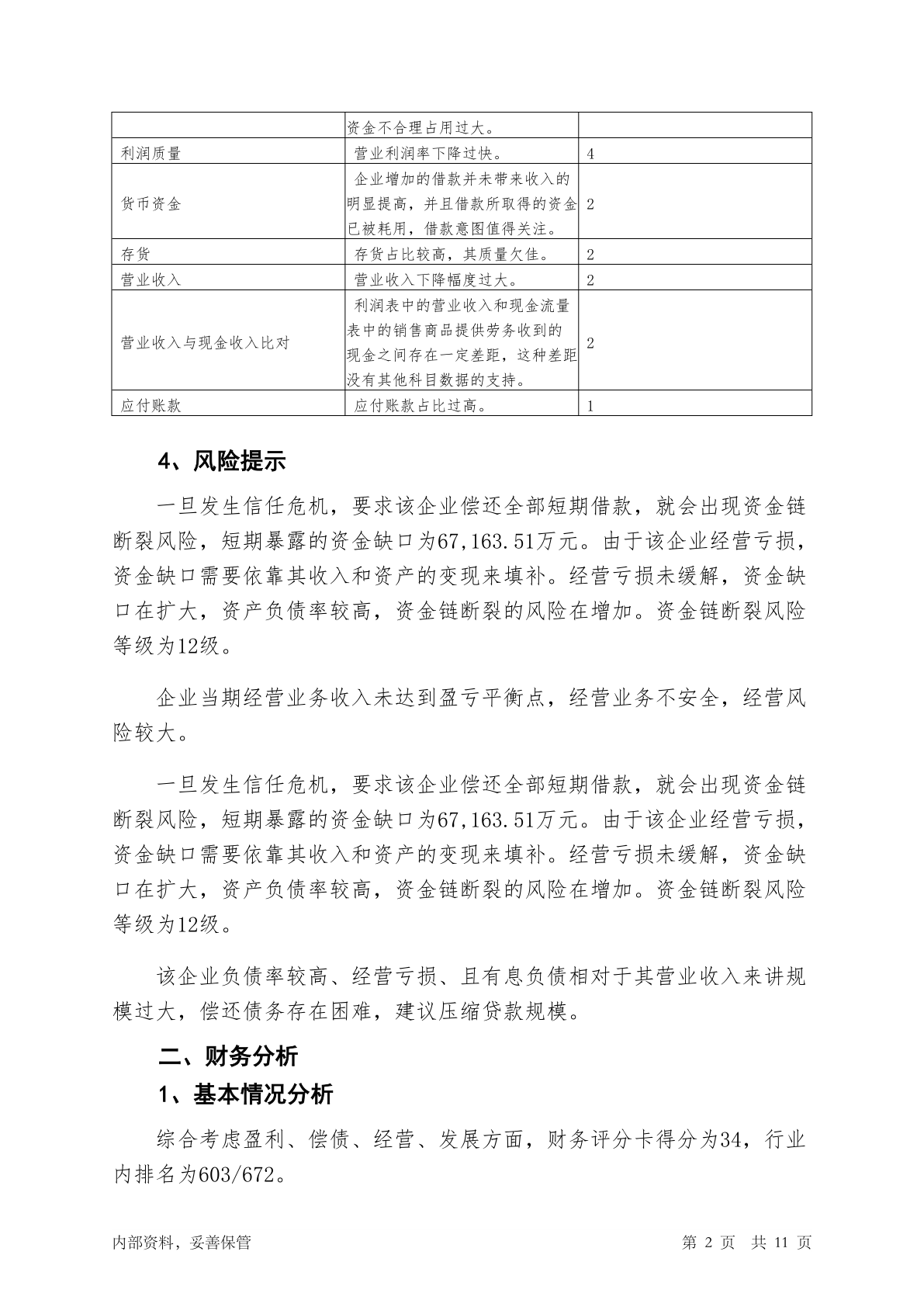 |  | 资金不合理占用过大。 |  |
|---|---|---|
| 利润质量 | 营业利润率下降过快。 | 4 |
| 货币资金 | 企业增加的借款并未带来收入的明显提高，并且借款所取得的资金已被耗用，借款意图值得关注。 | 2 |
| 存货 | 存货占比较高，其质量欠佳。 | 2 |
| 营业收入 | 营业收入下降幅度过大。 | 2 |
| 营业收入与现金收入比对 | 利润表中的营业收入和现金流量表中的销售商品提供劳务收到的现金之间存在一定差距，这种差距没有其他科目数据的支持。 | 2 |
| 应付账款 | 应付账款占比过高。 | 1 |

4、风险提示

一旦发生信任危机，要求该企业偿还全部短期借款，就会出现资金链断裂风险，短期暴露的资金缺口为67,163.51万元。由于该企业经营亏损，资金缺口需要依靠其收入和资产的变现来填补。经营亏损未缓解，资金缺口在扩大，资产负债率较高，资金链断裂的风险在增加。资金链断裂风险等级为12级。

企业当期经营业务收入未达到盈亏平衡点，经营业务不安全，经营风险较大。

一旦发生信任危机，要求该企业偿还全部短期借款，就会出现资金链断裂风险，短期暴露的资金缺口为67,163.51万元。由于该企业经营亏损，资金缺口需要依靠其收入和资产的变现来填补。经营亏损未缓解，资金缺口在扩大，资产负债率较高，资金链断裂的风险在增加。资金链断裂风险等级为12级。

该企业负债率较高、经营亏损、且有息负债相对于其营业收入来讲规模过大，偿还债务存在困难，建议压缩贷款规模。

二、财务分析

1、基本情况分析

综合考虑盈利、偿债、经营、发展方面，财务评分卡得分为34，行业内排名为603/672。

内部资料，妥善保管 第 2 页 共 11 页